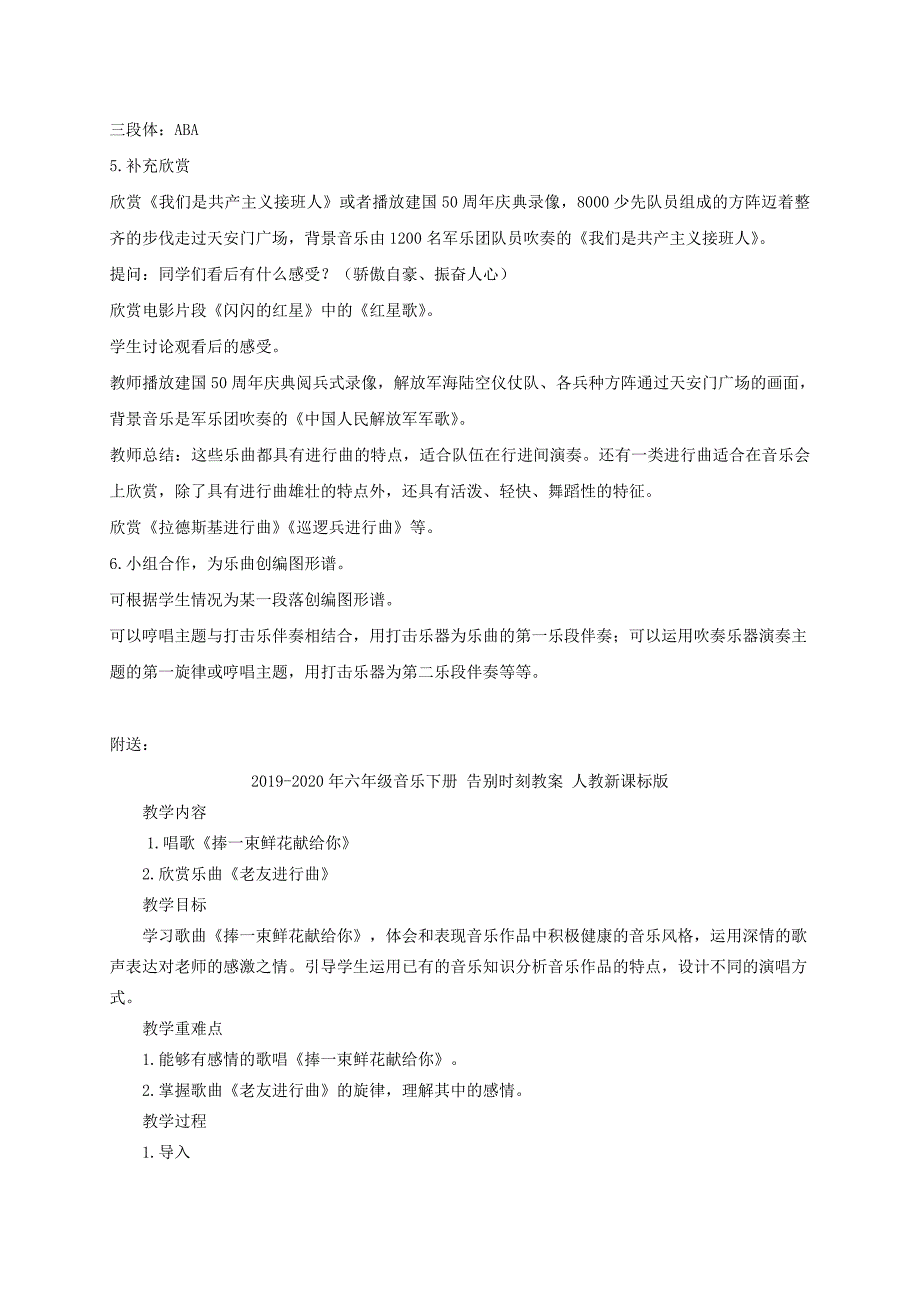 三段体：ABA

5.补充欣赏

欣赏《我们是共产主义接班人》或者播放建国50周年庆典录像，8000少先队员组成的方阵迈着整齐的步伐走过天安门广场，背景音乐由1200名军乐团队员吹奏的《我们是共产主义接班人》。

提问：同学们看后有什么感受？（骄傲自豪、振奋人心）

欣赏电影片段《闪闪的红星》中的《红星歌》。

学生讨论观看后的感受。

教师播放建国50周年庆典阅兵式录像，解放军海陆空仪仗队、各兵种方阵通过天安门广场的画面，背景音乐是军乐团吹奏的《中国人民解放军军歌》。

教师总结：这些乐曲都具有进行曲的特点，适合队伍在行进间演奏。还有一类进行曲适合在音乐会上欣赏，除了具有进行曲雄壮的特点外，还具有活泼、轻快、舞蹈性的特征。

欣赏《拉德斯基进行曲》《巡逻兵进行曲》等。

6.小组合作，为乐曲创编图形谱。

可根据学生情况为某一段落创编图形谱。

可以哼唱主题与打击乐伴奏相结合，用打击乐器为乐曲的第一乐段伴奏；可以运用吹奏乐器演奏主题的第一旋律或哼唱主题，用打击乐器为第二乐段伴奏等等。

附送：

2019-2020年六年级音乐下册 告别时刻教案 人教新课标版

教学内容

1.唱歌《捧一束鲜花献给你》

2.欣赏乐曲《老友进行曲》

教学目标

学习歌曲《捧一束鲜花献给你》，体会和表现音乐作品中积极健康的音乐风格，运用深情的歌声表达对老师的感激之情。引导学生运用已有的音乐知识分析音乐作品的特点，设计不同的演唱方式。

教学重难点

1.能够有感情的歌唱《捧一束鲜花献给你》。

2.掌握歌曲《老友进行曲》的旋律，理解其中的感情。

教学过程

1.导入